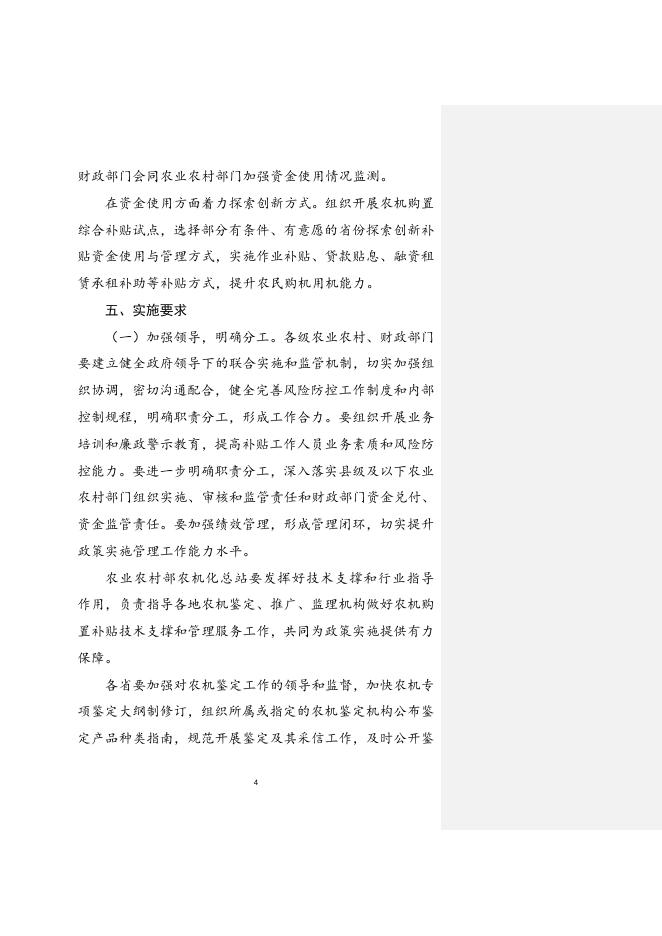 财政部门会同农业农村部门加强资金使用情况监测。

在资金使用方面着力探索创新方式。组织开展农机购置综合补贴试点，选择部分有条件、有意愿的省份探索创新补贴资金使用与管理方式，实施作业补贴、贷款贴息、融资租赁承租补助等补贴方式，提升农民购机用机能力。

五、实施要求

（一）加强领导，明确分工。各级农业农村、财政部门要建立健全政府领导下的联合实施和监管机制，切实加强组织协调，密切沟通配合，健全完善风险防控工作制度和内部控制规程，明确职责分工，形成工作合力。要组织开展业务培训和廉政警示教育，提高补贴工作人员业务素质和风险防控能力。要进一步明确职责分工，深入落实县级及以下农业农村部门组织实施、审核和监管责任和财政部门资金兑付、资金监管责任。要加强绩效管理，形成管理闭环，切实提升政策实施管理工作能力水平。

农业农村部农机化总站要发挥好技术支撑和行业指导作用，负责指导各地农机鉴定、推广、监理机构做好农机购置补贴技术支撑和管理服务工作，共同为政策实施提供有力保障。

各省要加强对农机鉴定工作的领导和监督，加快农机专项鉴定大纲制修订，组织所属或指定的农机鉴定机构公布鉴定产品种类指南，规范开展鉴定及其采信工作，及时公开鉴

4